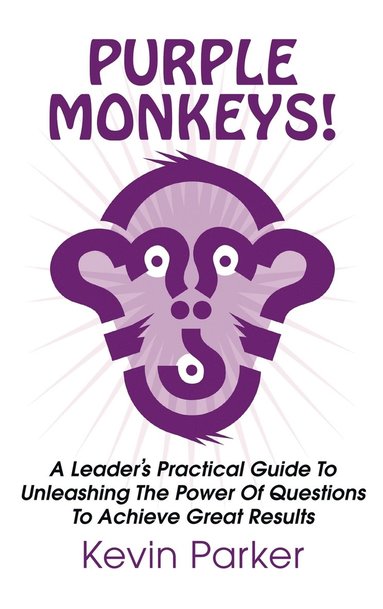 PURPLE MONKEYS!

A Leader's Practical Guide To Unleashing The Power Of Questions To Achieve Great Results

Kevin Parker